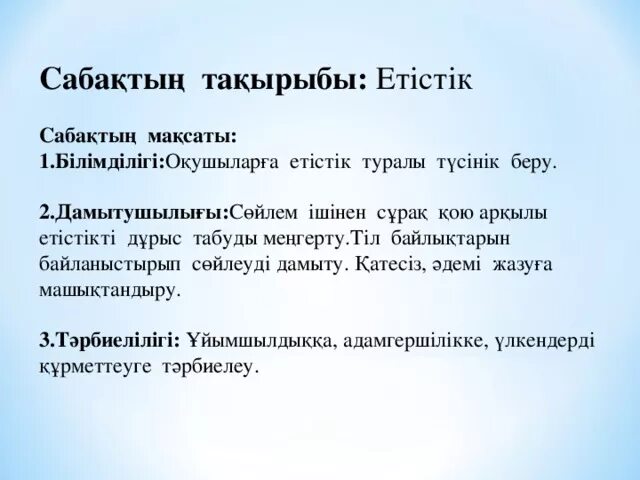 Сабақтың тақырыбы: Етістік

Сабақтың мақсаты:
1.Білімділігі:Оқушыларға етістік туралы түсінік беру.

2.Дамытушылығы:Сөйлем ішінен сұрақ қою арқылы етістікті дұрыс табуды меңгерту.Тіл байлықтарын байланыстырып сөйлеуді дамыту. Қатесіз, әдемі жазуға машықтандыру.

3.Тәрбиелілігі: Ұйымшылдыққа, адамгершілікке, үлкендерді құрметтеуге тәрбиелеу.